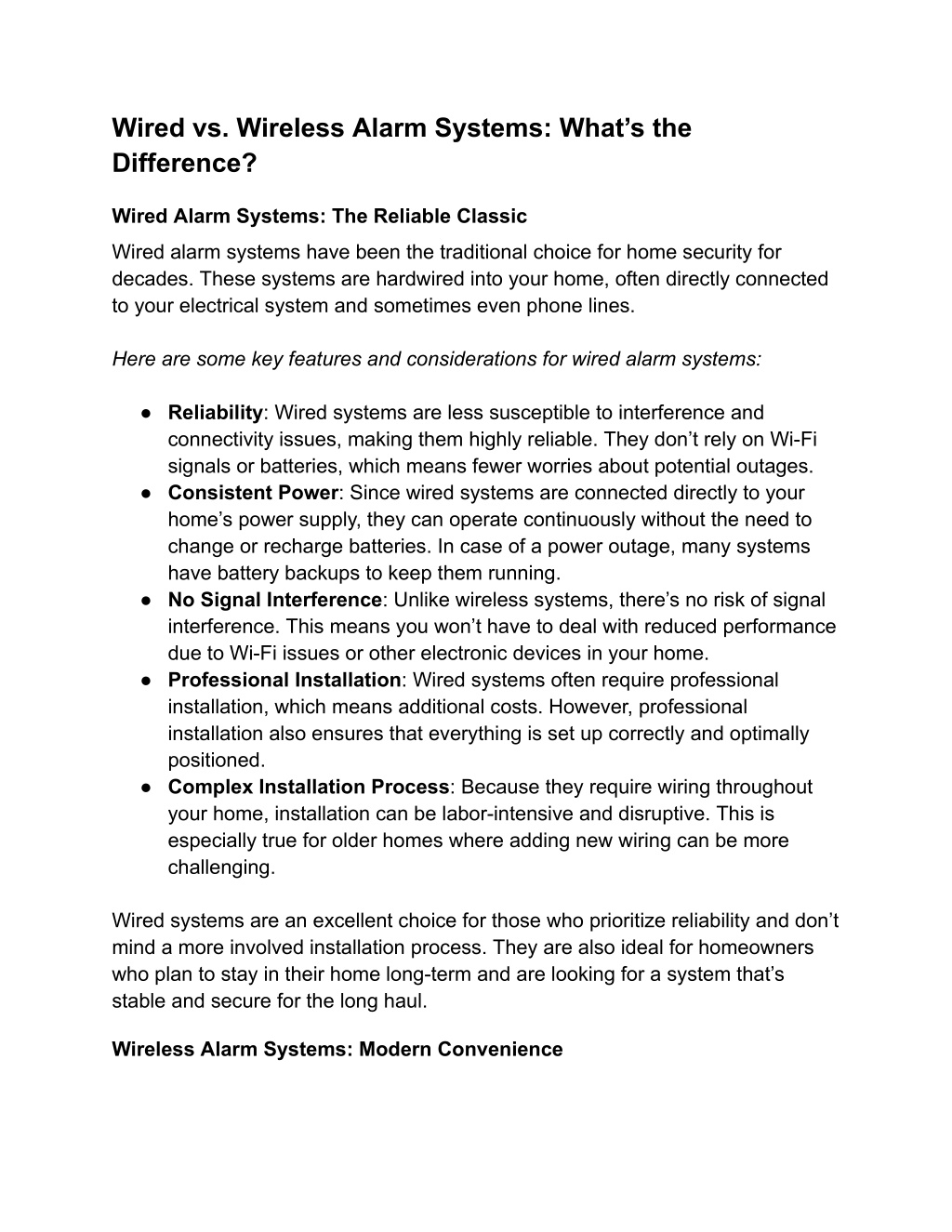 Wired vs. Wireless Alarm Systems: What’s the Difference?

Wired Alarm Systems: The Reliable Classic

Wired alarm systems have been the traditional choice for home security for decades. These systems are hardwired into your home, often directly connected to your electrical system and sometimes even phone lines.

Here are some key features and considerations for wired alarm systems:

● Reliability: Wired systems are less susceptible to interference and connectivity issues, making them highly reliable. They don’t rely on Wi-Fi signals or batteries, which means fewer worries about potential outages.
● Consistent Power: Since wired systems are connected directly to your home’s power supply, they can operate continuously without the need to change or recharge batteries. In case of a power outage, many systems have battery backups to keep them running.
● No Signal Interference: Unlike wireless systems, there’s no risk of signal interference. This means you won’t have to deal with reduced performance due to Wi-Fi issues or other electronic devices in your home.
● Professional Installation: Wired systems often require professional installation, which means additional costs. However, professional installation also ensures that everything is set up correctly and optimally positioned.
● Complex Installation Process: Because they require wiring throughout your home, installation can be labor-intensive and disruptive. This is especially true for older homes where adding new wiring can be more challenging.

Wired systems are an excellent choice for those who prioritize reliability and don’t mind a more involved installation process. They are also ideal for homeowners who plan to stay in their home long-term and are looking for a system that’s stable and secure for the long haul.

Wireless Alarm Systems: Modern Convenience